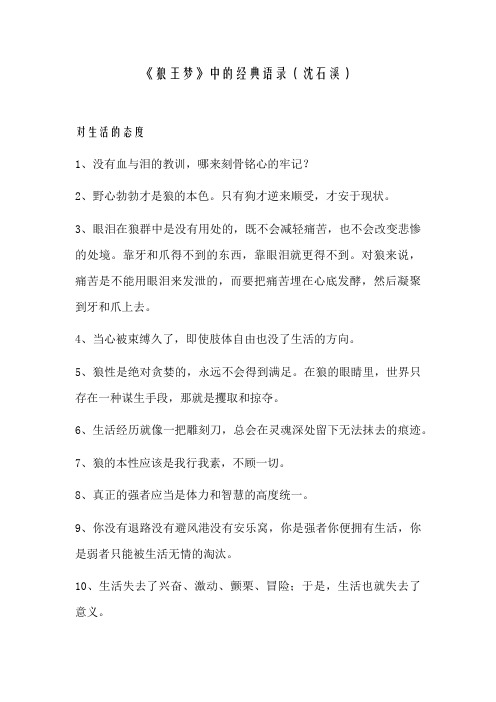 《狼王梦》中的经典语录（沈石溪）

对生活的态度

1、没有血与泪的教训，哪来刻骨铭心的牢记？

2、野心勃勃才是狼的本色。只有狗才逆来顺受，才安于现状。

3、眼泪在狼群中是没有用处的，既不会减轻痛苦，也不会改变悲惨的处境。靠牙和爪得不到的东西，靠眼泪就更得不到。对狼来说，痛苦是不能用眼泪来发泄的，而要把痛苦埋在心底发酵，然后凝聚到牙和爪上去。

4、当心被束缚久了，即使肢体自由也没了生活的方向。

5、狼性是绝对贪婪的，永远不会得到满足。在狼的眼睛里，世界只存在一种谋生手段，那就是攫取和掠夺。

6、生活经历就像一把雕刻刀，总会在灵魂深处留下无法抹去的痕迹。

7、狼的本性应该是我行我素，不顾一切。

8、真正的强者应当是体力和智慧的高度统一。

9、你没有退路没有避风港没有安乐窝，你是强者你便拥有生活，你是弱者只能被生活无情的淘汰。

10、生活失去了兴奋、激动、颤栗、冒险；于是，生活也就失去了意义。